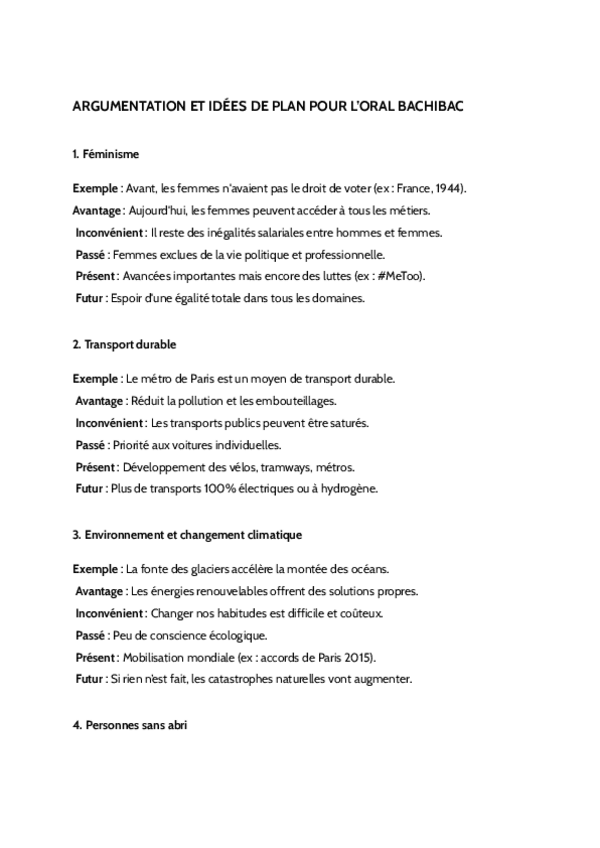 ARGUMENTATION ET IDÉES DE PLAN POUR L'ORAL BACHIBAC

1. Féminisme

Exemple : Avant, les femmes n'avaient pas le droit de voter (ex : France, 1944).
Avantage : Aujourd'hui, les femmes peuvent accéder à tous les métiers.
Inconvénient : Il reste des inégalités salariales entre hommes et femmes.
Passé : Femmes exclues de la vie politique et professionnelle.
Présent : Avancées importantes mais encore des luttes (ex : #MeToo).
Futur : Espoir d'une égalité totale dans tous les domaines.

2. Transport durable

Exemple : Le métro de Paris est un moyen de transport durable.
Avantage : Réduit la pollution et les embouteillages.
Inconvénient : Les transports publics peuvent être saturés.
Passé : Priorité aux voitures individuelles.
Présent : Développement des vélos, tramways, métros.
Futur : Plus de transports 100% électriques ou à hydrogène.

3. Environnement et changement climatique

Exemple : La fonte des glaciers accélère la montée des océans.
Avantage : Les énergies renouvelables offrent des solutions propres.
Inconvénient : Changer nos habitudes est difficile et coûteux.
Passé : Peu de conscience écologique.
Présent : Mobilisation mondiale (ex : accords de Paris 2015).
Futur : Si rien n'est fait, les catastrophes naturelles vont augmenter.

4. Personnes sans abri